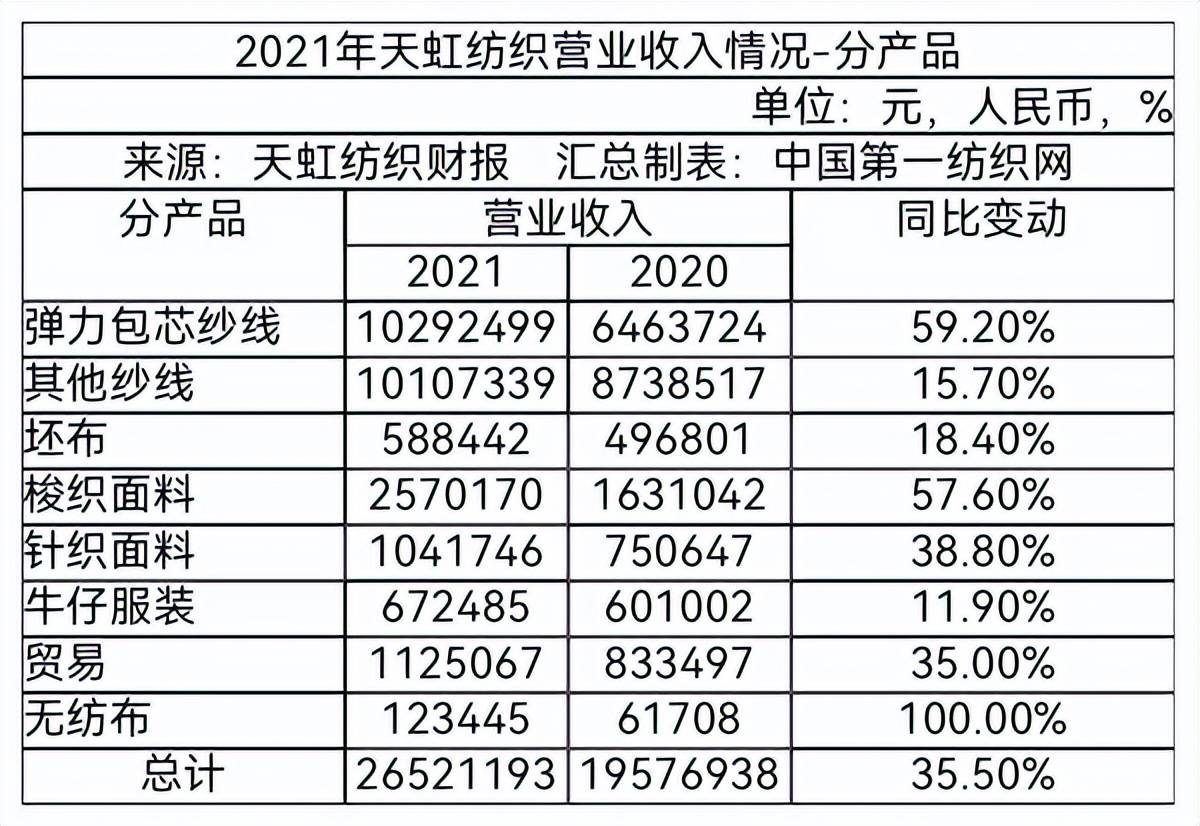 2021年天虹纺织营业收入情况-分产品

单位：元，人民币，%

来源：天虹纺织财报　汇总制表：中国第一纺织网

| 分产品 | 营业收入 | | 同比变动 |
|---|---|---|---|
| | 2021 | 2020 | |
| 弹力包芯纱线 | 10292499 | 6463724 | 59.20% |
| 其他纱线 | 10107339 | 8738517 | 15.70% |
| 坯布 | 588442 | 496801 | 18.40% |
| 梭织面料 | 2570170 | 1631042 | 57.60% |
| 针织面料 | 1041746 | 750647 | 38.80% |
| 牛仔服装 | 672485 | 601002 | 11.90% |
| 贸易 | 1125067 | 833497 | 35.00% |
| 无纺布 | 123445 | 61708 | 100.00% |
| 总计 | 26521193 | 19576938 | 35.50% |